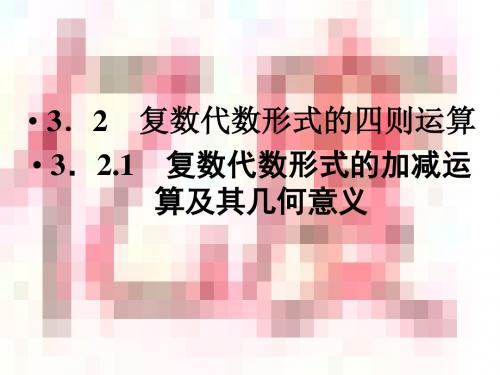 • 3．2　复数代数形式的四则运算

• 3．2.1　复数代数形式的加减运算及其几何意义